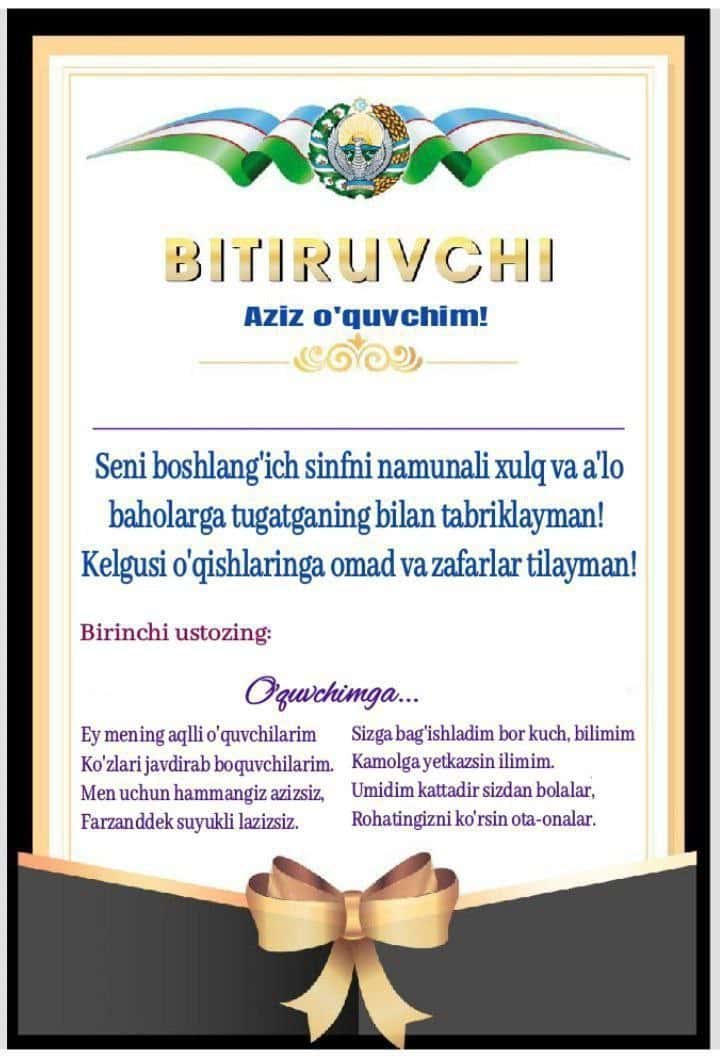 BITIRUVCHI

Aziz o'quvchim!

Seni boshlang'ich sinfni namunali xulq va a'lo baholarga tugatganing bilan tabriklayman! Kelgusi o'qishlaringa omad va zafarlar tilayman!

Birinchi ustozing:

O'quvchimga...

Ey mening aqlli o'quvchilarim
Ko'zlari javdirab boquvchilarim.
Men uchun hammangiz azizsiz,
Farzanddek suyukli lazizsiz.

Sizga bag'ishladim bor kuch, bilimim
Kamolga yetkazsin ilimim.
Umidim kattadir sizdan bolalar,
Rohatingizni ko'rsin ota-onalar.